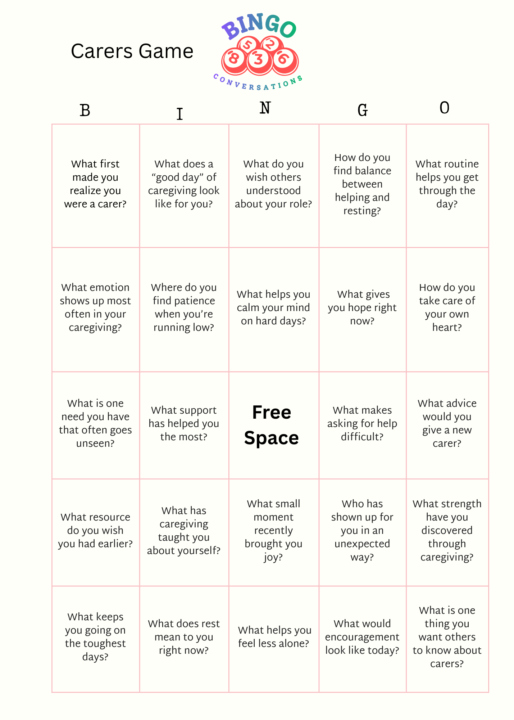 Carers Game

BINGO
8 5 3 2 6
CONVERSATIONS

| B | I | N | G | O |
|---|---|---|---|---|
| What first made you realize you were a carer? | What does a "good day" of caregiving look like for you? | What do you wish others understood about your role? | How do you find balance between helping and resting? | What routine helps you get through the day? |
| What emotion shows up most often in your caregiving? | Where do you find patience when you're running low? | What helps you calm your mind on hard days? | What gives you hope right now? | How do you take care of your own heart? |
| What is one need you have that often goes unseen? | What support has helped you the most? | Free Space | What makes asking for help difficult? | What advice would you give a new carer? |
| What resource do you wish you had earlier? | What has caregiving taught you about yourself? | What small moment recently brought you joy? | Who has shown up for you in an unexpected way? | What strength have you discovered through caregiving? |
| What keeps you going on the toughest days? | What does rest mean to you right now? | What helps you feel less alone? | What would encouragement look like today? | What is one thing you want others to know about carers? |